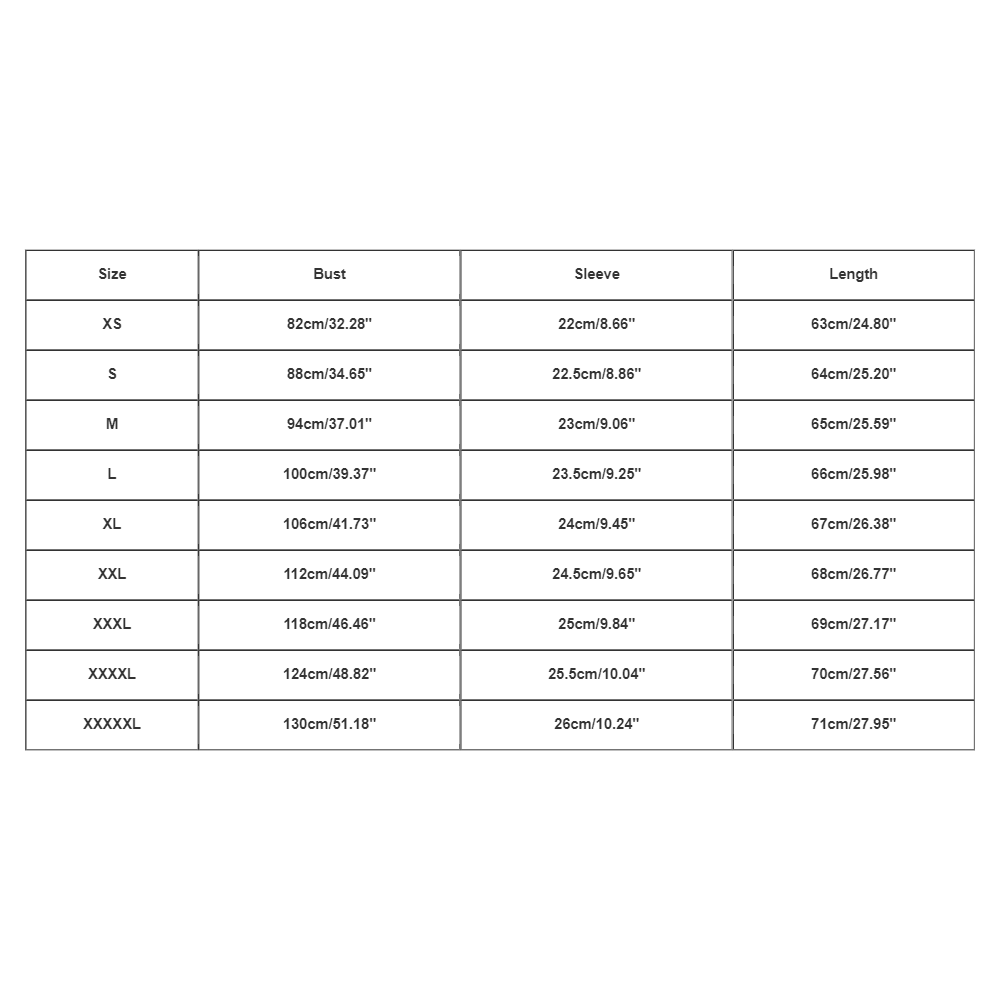 | Size | Bust | Sleeve | Length |
|---|---|---|---|
| XS | 82cm/32.28'' | 22cm/8.66'' | 63cm/24.80'' |
| S | 88cm/34.65'' | 22.5cm/8.86'' | 64cm/25.20'' |
| M | 94cm/37.01'' | 23cm/9.06'' | 65cm/25.59'' |
| L | 100cm/39.37'' | 23.5cm/9.25'' | 66cm/25.98'' |
| XL | 106cm/41.73'' | 24cm/9.45'' | 67cm/26.38'' |
| XXL | 112cm/44.09'' | 24.5cm/9.65'' | 68cm/26.77'' |
| XXXL | 118cm/46.46'' | 25cm/9.84'' | 69cm/27.17'' |
| XXXXL | 124cm/48.82'' | 25.5cm/10.04'' | 70cm/27.56'' |
| XXXXXL | 130cm/51.18'' | 26cm/10.24'' | 71cm/27.95'' |